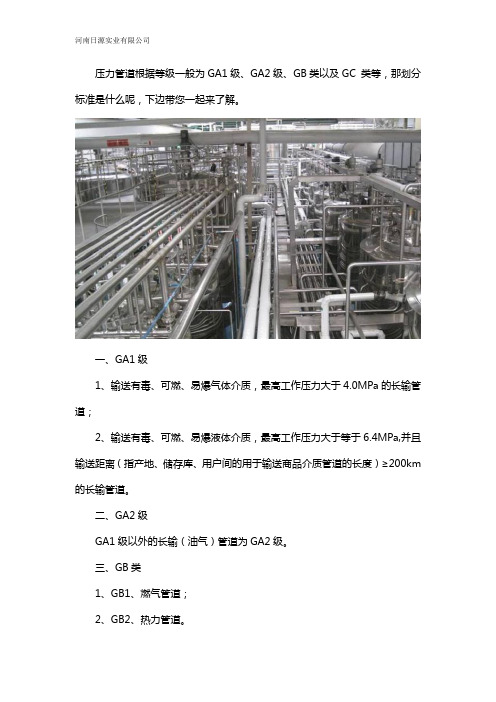 河南日源实业有限公司

压力管道根据等级一般为 GA1 级、GA2 级、GB 类以及 GC 类等，那划分标准是什么呢，下边带您一起来了解。

一、GA1 级

1、输送有毒、可燃、易爆气体介质，最高工作压力大于 4.0MPa 的长输管道；

2、输送有毒、可燃、易爆液体介质，最高工作压力大于等于 6.4MPa,并且输送距离（指产地、储存库、用户间的用于输送商品介质管道的长度）≥200km 的长输管道。

二、GA2 级

GA1 级以外的长输（油气）管道为 GA2 级。

三、GB 类

1、GB1、燃气管道；

2、GB2、热力管道。